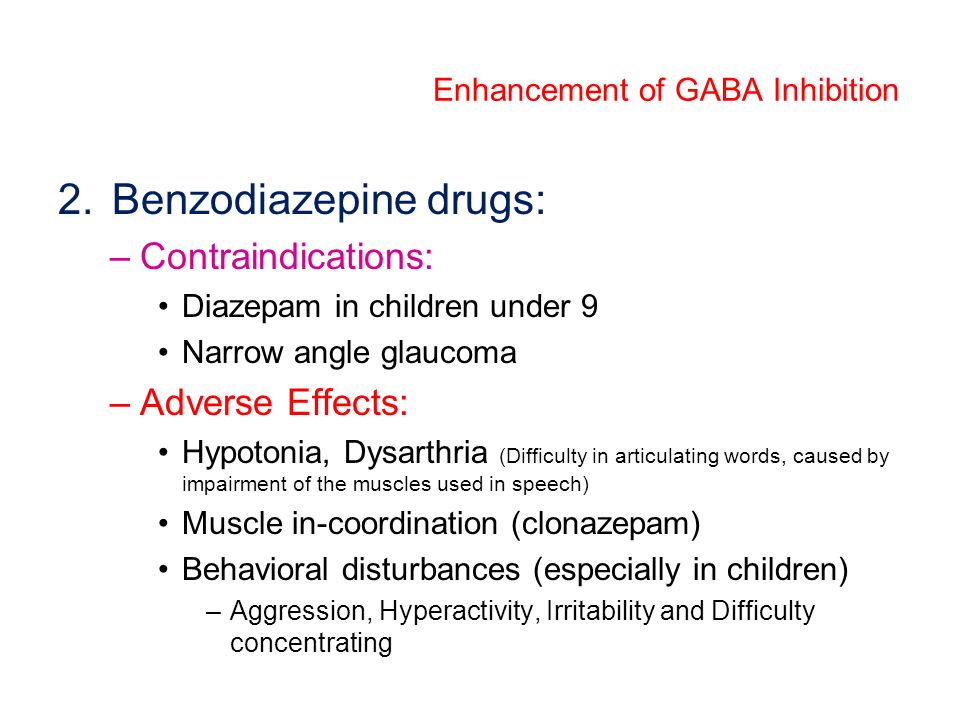 Enhancement of GABA Inhibition

2. Benzodiazepine drugs:

– Contraindications:

• Diazepam in children under 9

• Narrow angle glaucoma

– Adverse Effects:

• Hypotonia, Dysarthria (Difficulty in articulating words, caused by impairment of the muscles used in speech)

• Muscle in-coordination (clonazepam)

• Behavioral disturbances (especially in children)

– Aggression, Hyperactivity, Irritability and Difficulty concentrating